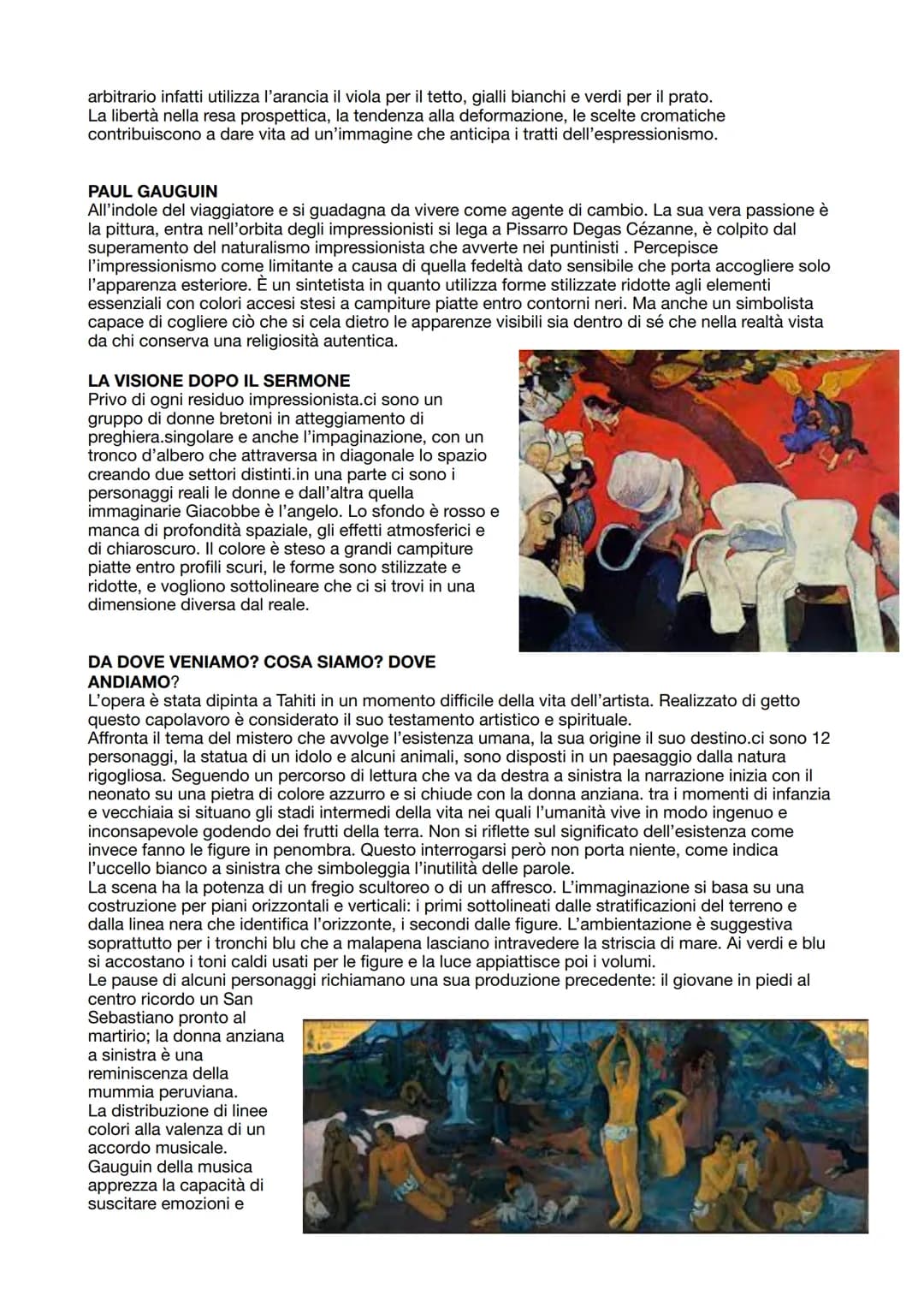 arbitrario infatti utilizza l'arancia il viola per il tetto, gialli bianchi e verdi per il prato.
La libertà nella resa prospettica, la tendenza alla deformazione, le scelte cromatiche contribuiscono a dare vita ad un'immagine che anticipa i tratti dell'espressionismo.

PAUL GAUGUIN
All'indole del viaggiatore e si guadagna da vivere come agente di cambio. La sua vera passione è la pittura, entra nell'orbita degli impressionisti si lega a Pissarro Degas Cézanne, è colpito dal superamento del naturalismo impressionista che avverte nei puntinisti . Percepisce l'impressionismo come limitante a causa di quella fedeltà dato sensibile che porta accogliere solo l'apparenza esteriore. È un sintetista in quanto utilizza forme stilizzate ridotte agli elementi essenziali con colori accesi stesi a campiture piatte entro contorni neri. Ma anche un simbolista capace di cogliere ciò che si cela dietro le apparenze visibili sia dentro di sé che nella realtà vista da chi conserva una religiosità autentica.

LA VISIONE DOPO IL SERMONE
Privo di ogni residuo impressionista.ci sono un gruppo di donne bretoni in atteggiamento di preghiera.singolare e anche l'impaginazione, con un tronco d'albero che attraversa in diagonale lo spazio creando due settori distinti.in una parte ci sono i personaggi reali le donne e dall'altra quella immaginarie Giacobbe è l'angelo. Lo sfondo è rosso e manca di profondità spaziale, gli effetti atmosferici e di chiaroscuro. Il colore è steso a grandi campiture piatte entro profili scuri, le forme sono stilizzate e ridotte, e vogliono sottolineare che ci si trovi in una dimensione diversa dal reale.

DA DOVE VENIAMO? COSA SIAMO? DOVE ANDIAMO?
L'opera è stata dipinta a Tahiti in un momento difficile della vita dell'artista. Realizzato di getto questo capolavoro è considerato il suo testamento artistico e spirituale.
Affronta il tema del mistero che avvolge l'esistenza umana, la sua origine il suo destino.ci sono 12 personaggi, la statua di un idolo e alcuni animali, sono disposti in un paesaggio dalla natura rigogliosa. Seguendo un percorso di lettura che va da destra a sinistra la narrazione inizia con il neonato su una pietra di colore azzurro e si chiude con la donna anziana. tra i momenti di infanzia e vecchiaia si situano gli stadi intermedi della vita nei quali l'umanità vive in modo ingenuo e inconsapevole godendo dei frutti della terra. Non si riflette sul significato dell'esistenza come invece fanno le figure in penombra. Questo interrogarsi però non porta niente, come indica l'uccello bianco a sinistra che simboleggia l'inutilità delle parole.
La scena ha la potenza di un fregio scultoreo o di un affresco. L'immaginazione si basa su una costruzione per piani orizzontali e verticali: i primi sottolineati dalle stratificazioni del terreno e dalla linea nera che identifica l'orizzonte, i secondi dalle figure. L'ambientazione è suggestiva soprattutto per i tronchi blu che a malapena lasciano intravedere la striscia di mare. Ai verdi e blu si accostano i toni caldi usati per le figure e la luce appiattisce poi i volumi.
Le pause di alcuni personaggi richiamano una sua produzione precedente: il giovane in piedi al centro ricordo un San Sebastiano pronto al martirio; la donna anziana a sinistra è una reminiscenza della mummia peruviana.
La distribuzione di linee colori alla valenza di un accordo musicale.
Gauguin della musica apprezza la capacità di suscitare emozioni e